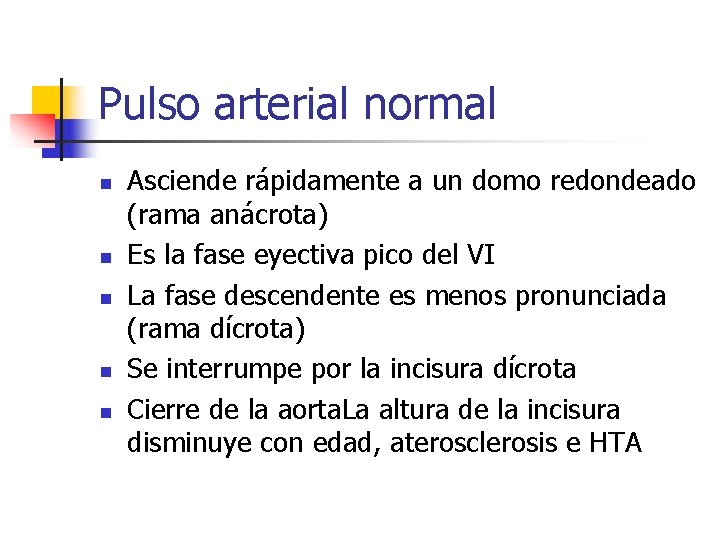 Pulso arterial normal

- Asciende rápidamente a un domo redondeado (rama anácrota)
- Es la fase eyectiva pico del VI
- La fase descendente es menos pronunciada (rama dícrota)
- Se interrumpe por la incisura dícrota
- Cierre de la aortaLa altura de la incisura disminuye con edad, aterosclerosis e HTA